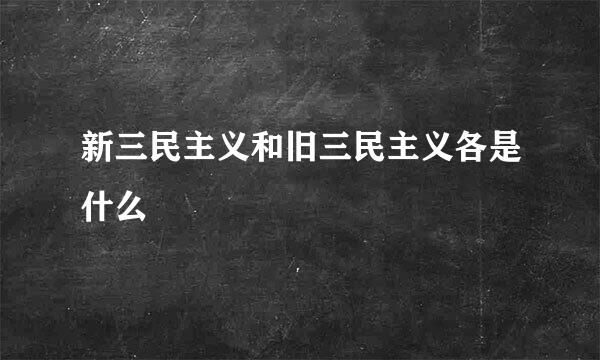 新三民主义和旧三民主义各是什么